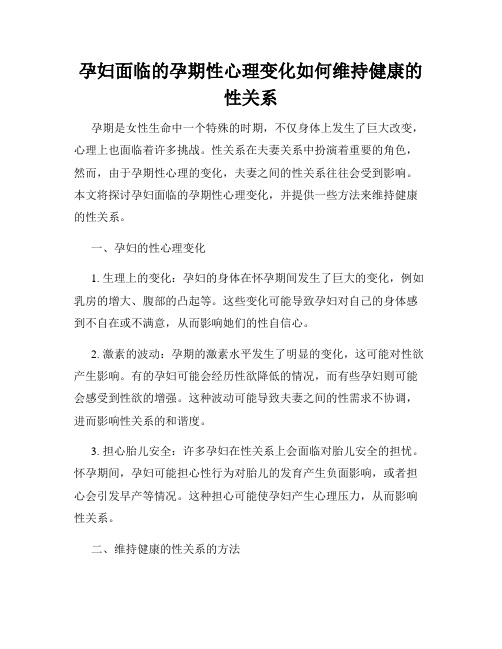 孕妇面临的孕期性心理变化如何维持健康的性关系

孕期是女性生命中一个特殊的时期，不仅身体上发生了巨大改变，心理上也面临着许多挑战。性关系在夫妻关系中扮演着重要的角色，然而，由于孕期性心理的变化，夫妻之间的性关系往往会受到影响。本文将探讨孕妇面临的孕期性心理变化，并提供一些方法来维持健康的性关系。

一、孕妇的性心理变化

1. 生理上的变化：孕妇的身体在怀孕期间发生了巨大的变化，例如乳房的增大、腹部的凸起等。这些变化可能导致孕妇对自己的身体感到不自在或不满意，从而影响她们的性自信心。

2. 激素的波动：孕期的激素水平发生了明显的变化，这可能对性欲产生影响。有的孕妇可能会经历性欲降低的情况，而有些孕妇则可能会感受到性欲的增强。这种波动可能导致夫妻之间的性需求不协调，进而影响性关系的和谐度。

3. 担心胎儿安全：许多孕妇在性关系上会面临对胎儿安全的担忧。怀孕期间，孕妇可能担心性行为对胎儿的发育产生负面影响，或者担心会引发早产等情况。这种担心可能使孕妇产生心理压力，从而影响性关系。

二、维持健康的性关系的方法